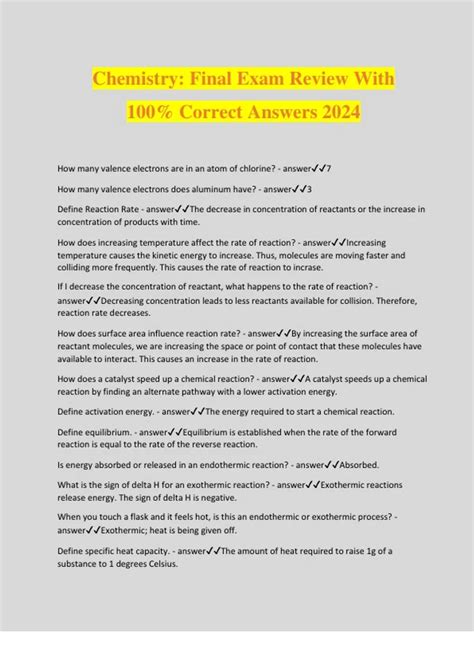 Chemistry: Final Exam Review With 100% Correct Answers 2024

How many valence electrons are in an atom of chlorine? - answer✓✓7

How many valence electrons does aluminum have? - answer✓✓3

Define Reaction Rate - answer✓✓The decrease in concentration of reactants or the increase in concentration of products with time.

How does increasing temperature affect the rate of reaction? - answer✓✓Increasing temperature causes the kinetic energy to increase. Thus, molecules are moving faster and colliding more frequently. This causes the rate of reaction to incrase.

If I decrease the concentration of reactant, what happens to the rate of reaction? - answer✓✓Decreasing concentration leads to less reactants available for collision. Therefore, reaction rate decreases.

How does surface area influence reaction rate? - answer✓✓By increasing the surface area of reactant molecules, we are increasing the space or point of contact that these molecules have available to interact. This causes an increase in the rate of reaction.

How does a catalyst speed up a chemical reaction? - answer✓✓A catalyst speeds up a chemical reaction by finding an alternate pathway with a lower activation energy.

Define activation energy. - answer✓✓The energy required to start a chemical reaction.

Define equilibrium. - answer✓✓Equilibrium is established when the rate of the forward reaction is equal to the rate of the reverse reaction.

Is energy absorbed or released in an endothermic reaction? - answer✓✓Absorbed.

What is the sign of delta H for an exothermic reaction? - answer✓✓Exothermic reactions release energy. The sign of delta H is negative.

When you touch a flask and it feels hot, is this an endothermic or exothermic process? - answer✓✓Exothermic; heat is being given off.

Define specific heat capacity. - answer✓✓The amount of heat required to raise 1g of a substance to 1 degrees Celsius.